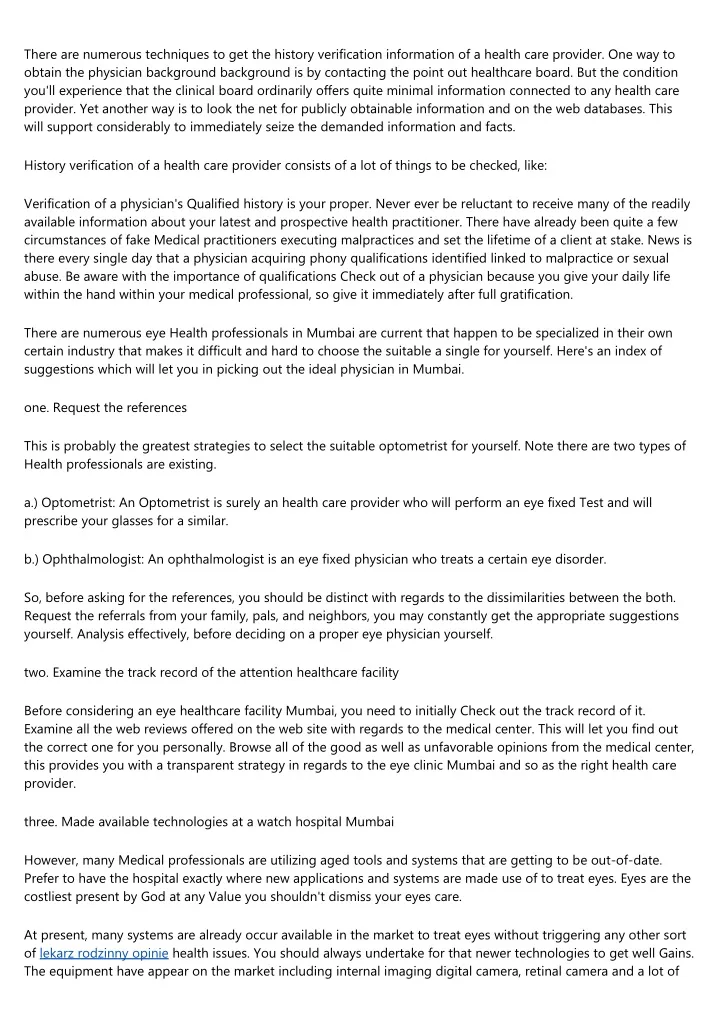 There are numerous techniques to get the history verification information of a health care provider. One way to obtain the physician background background is by contacting the point out healthcare board. But the condition you'll experience that the clinical board ordinarily offers quite minimal information connected to any health care provider. Yet another way is to look the net for publicly obtainable information and on the web databases. This will support considerably to immediately seize the demanded information and facts.

History verification of a health care provider consists of a lot of things to be checked, like:

Verification of a physician's Qualified history is your proper. Never ever be reluctant to receive many of the readily available information about your latest and prospective health practitioner. There have already been quite a few circumstances of fake Medical practitioners executing malpractices and set the lifetime of a client at stake. News is there every single day that a physician acquiring phony qualifications identified linked to malpractice or sexual abuse. Be aware with the importance of qualifications Check out of a physician because you give your daily life within the hand within your medical professional, so give it immediately after full gratification.

There are numerous eye Health professionals in Mumbai are current that happen to be specialized in their own certain industry that makes it difficult and hard to choose the suitable a single for yourself. Here's an index of suggestions which will let you in picking out the ideal physician in Mumbai.

one. Request the references

This is probably the greatest strategies to select the suitable optometrist for yourself. Note there are two types of Health professionals are existing.

a.) Optometrist: An Optometrist is surely an health care provider who will perform an eye fixed Test and will prescribe your glasses for a similar.

b.) Ophthalmologist: An ophthalmologist is an eye fixed physician who treats a certain eye disorder.

So, before asking for the references, you should be distinct with regards to the dissimilarities between the both. Request the referrals from your family, pals, and neighbors, you may constantly get the appropriate suggestions yourself. Analysis effectively, before deciding on a proper eye physician yourself.

two. Examine the track record of the attention healthcare facility

Before considering an eye healthcare facility Mumbai, you need to initially Check out the track record of it. Examine all the web reviews offered on the web site with regards to the medical center. This will let you find out the correct one for you personally. Browse all of the good as well as unfavorable opinions from the medical center, this provides you with a transparent strategy in regards to the eye clinic Mumbai and so as the right health care provider.

three. Made available technologies at a watch hospital Mumbai

However, many Medical professionals are utilizing aged tools and systems that are getting to be out-of-date. Prefer to have the hospital exactly where new applications and systems are made use of to treat eyes. Eyes are the costliest present by God at any Value you shouldn't dismiss your eyes care.

At present, many systems are already occur available in the market to treat eyes without triggering any other sort of lekarz rodzinny opinie health issues. You should always undertake for that newer technologies to get well Gains. The equipment have appear on the market including internal imaging digital camera, retinal camera and a lot of